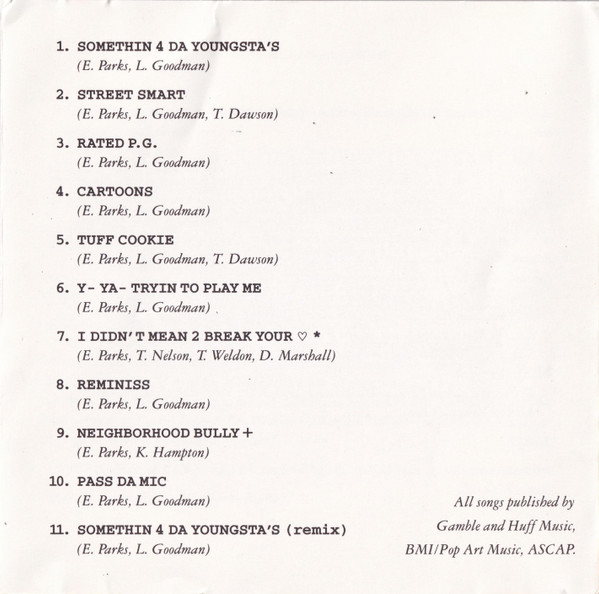 1. SOMETHIN 4 DA YOUNGSTA'S
(E. Parks, L. Goodman)

2. STREET SMART
(E. Parks, L. Goodman, T. Dawson)

3. RATED P.G.
(E. Parks, L. Goodman)

4. CARTOONS
(E. Parks, L. Goodman)

5. TUFF COOKIE
(E. Parks, L. Goodman, T. Dawson)

6. Y- YA- TRYIN TO PLAY ME
(E. Parks, L. Goodman)

7. I DIDN'T MEAN 2 BREAK YOUR ♡ *
(E. Parks, T. Nelson, T. Weldon, D. Marshall)

8. REMINISS
(E. Parks, L. Goodman)

9. NEIGHBORHOOD BULLY +
(E. Parks, K. Hampton)

10. PASS DA MIC
(E. Parks, L. Goodman)

11. SOMETHIN 4 DA YOUNGSTA'S (remix)
(E. Parks, L. Goodman)

All songs published by
Gamble and Huff Music,
BMI/Pop Art Music, ASCAP.